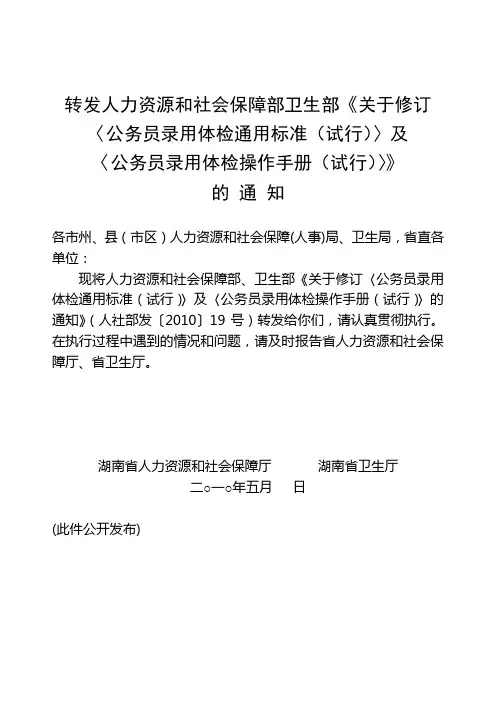 转发人力资源和社会保障部卫生部《关于修订〈公务员录用体检通用标准（试行）〉及〈公务员录用体检操作手册（试行）〉》的 通 知

各市州、县（市区）人力资源和社会保障(人事)局、卫生局，省直各单位：

现将人力资源和社会保障部、卫生部《关于修订〈公务员录用体检通用标准（试行）〉及〈公务员录用体检操作手册（试行）〉的通知》（人社部发〔2010〕19 号）转发给你们，请认真贯彻执行。在执行过程中遇到的情况和问题，请及时报告省人力资源和社会保障厅、省卫生厅。

湖南省人力资源和社会保障厅　　湖南省卫生厅
二○一○年五月　日

(此件公开发布)